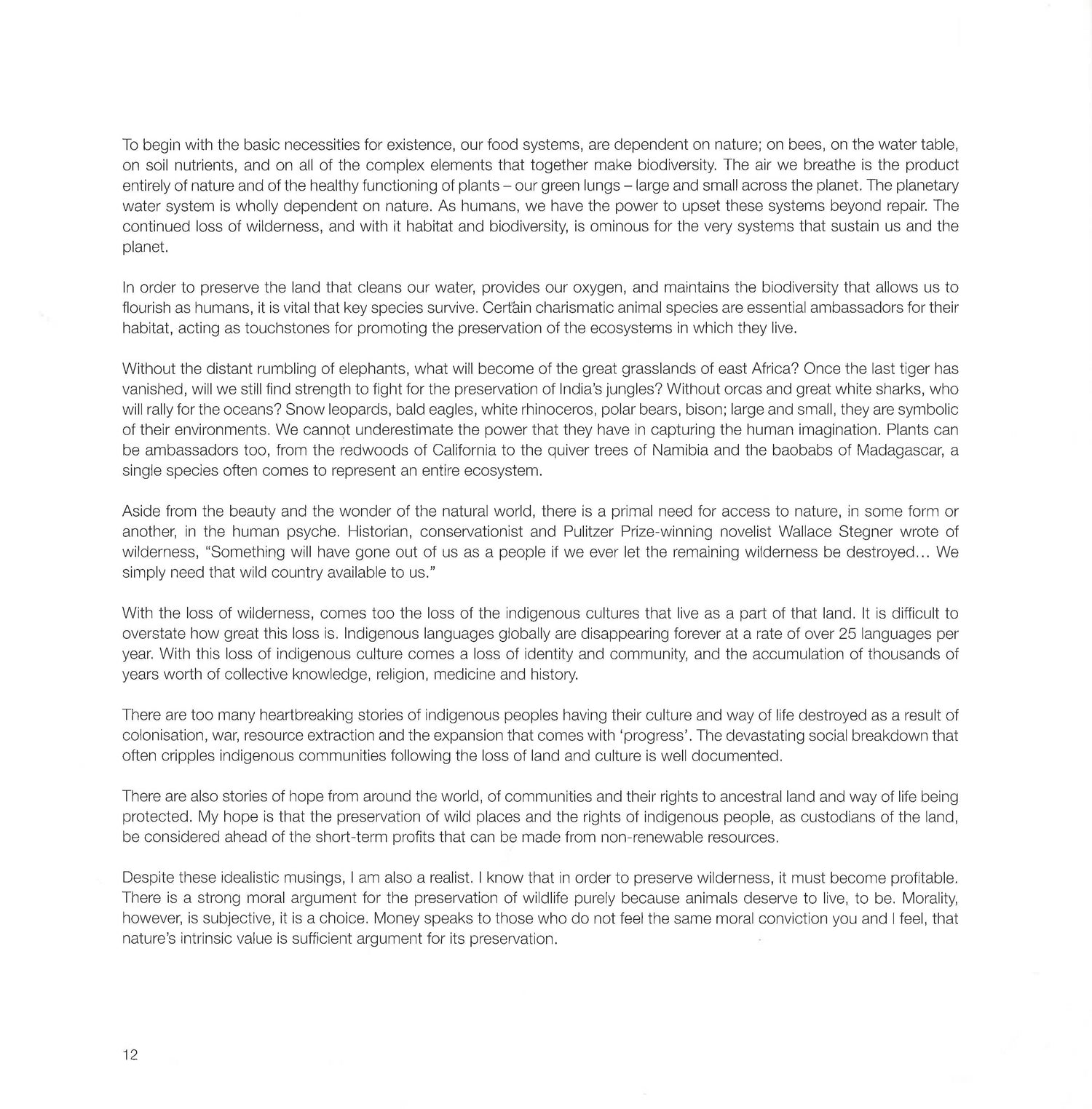 To begin with the basic necessities for existence, our food systems, are dependent on nature; on bees, on the water table, on soil nutrients, and on all of the complex elements that together make biodiversity. The air we breathe is the product entirely of nature and of the healthy functioning of plants – our green lungs – large and small across the planet. The planetary water system is wholly dependent on nature. As humans, we have the power to upset these systems beyond repair. The continued loss of wilderness, and with it habitat and biodiversity, is ominous for the very systems that sustain us and the planet.

In order to preserve the land that cleans our water, provides our oxygen, and maintains the biodiversity that allows us to flourish as humans, it is vital that key species survive. Certain charismatic animal species are essential ambassadors for their habitat, acting as touchstones for promoting the preservation of the ecosystems in which they live.

Without the distant rumbling of elephants, what will become of the great grasslands of east Africa? Once the last tiger has vanished, will we still find strength to fight for the preservation of India's jungles? Without orcas and great white sharks, who will rally for the oceans? Snow leopards, bald eagles, white rhinoceros, polar bears, bison; large and small, they are symbolic of their environments. We cannot underestimate the power that they have in capturing the human imagination. Plants can be ambassadors too, from the redwoods of California to the quiver trees of Namibia and the baobabs of Madagascar, a single species often comes to represent an entire ecosystem.

Aside from the beauty and the wonder of the natural world, there is a primal need for access to nature, in some form or another, in the human psyche. Historian, conservationist and Pulitzer Prize-winning novelist Wallace Stegner wrote of wilderness, "Something will have gone out of us as a people if we ever let the remaining wilderness be destroyed... We simply need that wild country available to us."

With the loss of wilderness, comes too the loss of the indigenous cultures that live as a part of that land. It is difficult to overstate how great this loss is. Indigenous languages globally are disappearing forever at a rate of over 25 languages per year. With this loss of indigenous culture comes a loss of identity and community, and the accumulation of thousands of years worth of collective knowledge, religion, medicine and history.

There are too many heartbreaking stories of indigenous peoples having their culture and way of life destroyed as a result of colonisation, war, resource extraction and the expansion that comes with 'progress'. The devastating social breakdown that often cripples indigenous communities following the loss of land and culture is well documented.

There are also stories of hope from around the world, of communities and their rights to ancestral land and way of life being protected. My hope is that the preservation of wild places and the rights of indigenous people, as custodians of the land, be considered ahead of the short-term profits that can be made from non-renewable resources.

Despite these idealistic musings, I am also a realist. I know that in order to preserve wilderness, it must become profitable. There is a strong moral argument for the preservation of wildlife purely because animals deserve to live, to be. Morality, however, is subjective, it is a choice. Money speaks to those who do not feel the same moral conviction you and I feel, that nature's intrinsic value is sufficient argument for its preservation.

12